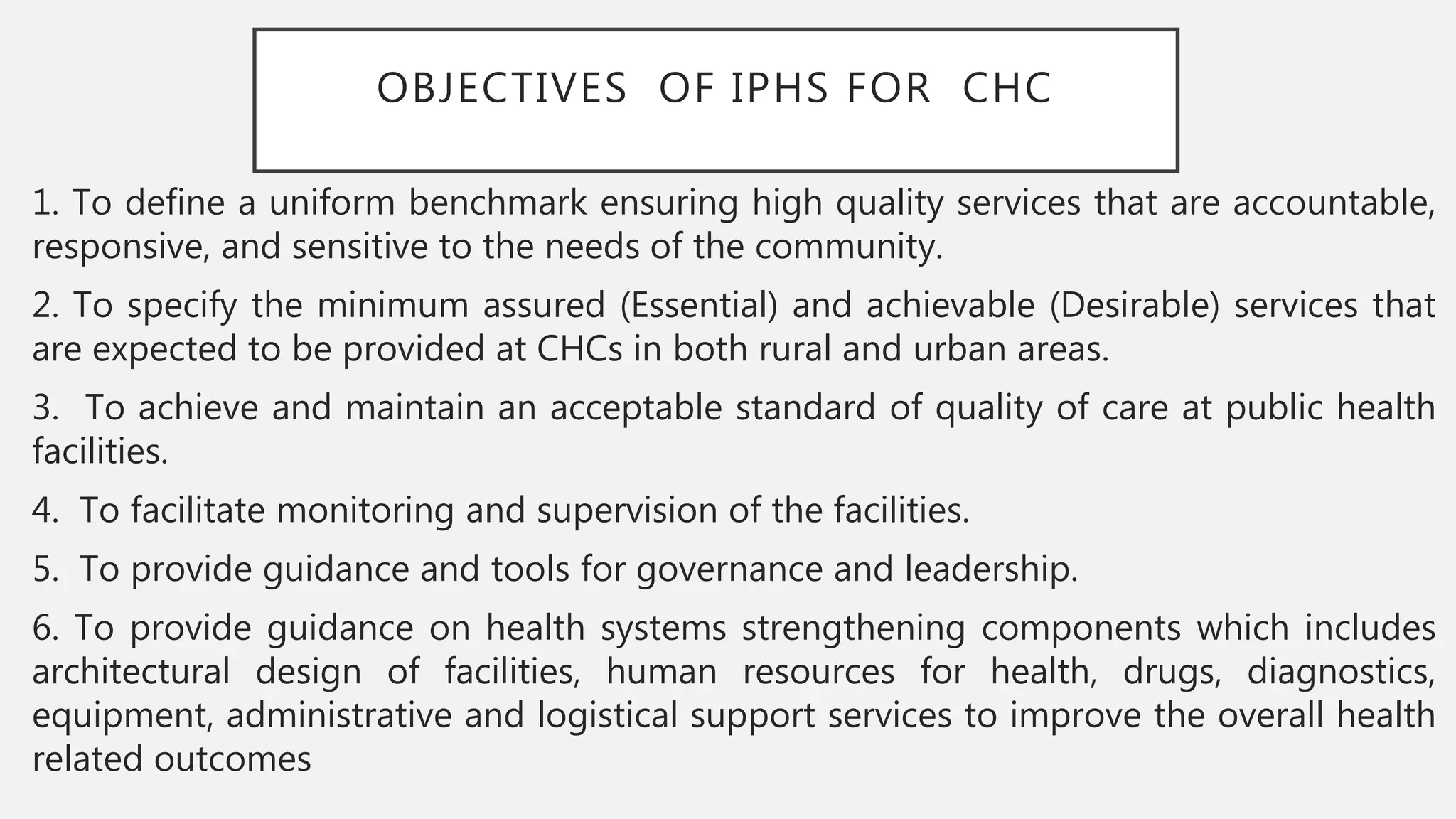 OBJECTIVES OF IPHS FOR CHC

1. To define a uniform benchmark ensuring high quality services that are accountable, responsive, and sensitive to the needs of the community.

2. To specify the minimum assured (Essential) and achievable (Desirable) services that are expected to be provided at CHCs in both rural and urban areas.

3. To achieve and maintain an acceptable standard of quality of care at public health facilities.

4. To facilitate monitoring and supervision of the facilities.

5. To provide guidance and tools for governance and leadership.

6. To provide guidance on health systems strengthening components which includes architectural design of facilities, human resources for health, drugs, diagnostics, equipment, administrative and logistical support services to improve the overall health related outcomes